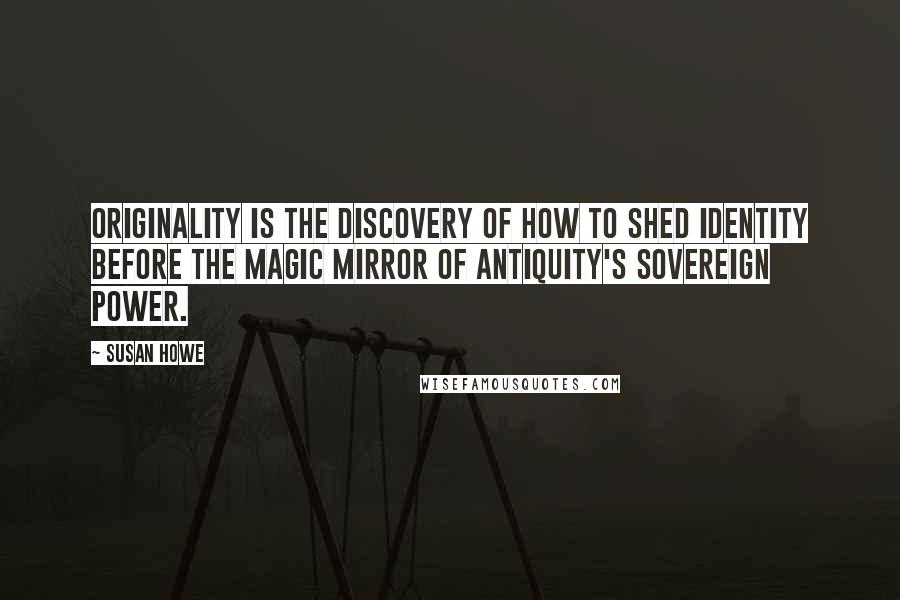 ORIGINALITY IS THE DISCOVERY OF HOW TO SHED IDENTITY BEFORE THE MAGIC MIRROR OF ANTIQUITY'S SOVEREIGN POWER.

~ SUSAN HOWE

WISEFAMOUSQUOTES.COM